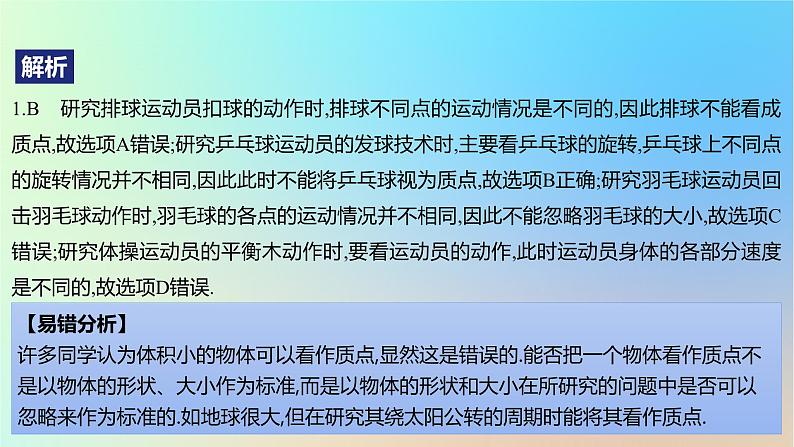 解析

1.B　研究排球运动员扣球的动作时,排球不同点的运动情况是不同的,因此排球不能看成质点,故选项A错误;研究乒乓球运动员的发球技术时,主要看乒乓球的旋转,乒乓球上不同点的旋转情况并不相同,因此此时不能将乒乓球视为质点,故选项B正确;研究羽毛球运动员回击羽毛球动作时,羽毛球的各点的运动情况并不相同,因此不能忽略羽毛球的大小,故选项C错误;研究体操运动员的平衡木动作时,要看运动员的动作,此时运动员身体的各部分速度是不同的,故选项D错误.

【易错分析】
许多同学认为体积小的物体可以看作质点,显然这是错误的.能否把一个物体看作质点不是以物体的形状、大小作为标准,而是以物体的形状和大小在所研究的问题中是否可以忽略来作为标准的.如地球很大,但在研究其绕太阳公转的周期时能将其看作质点.